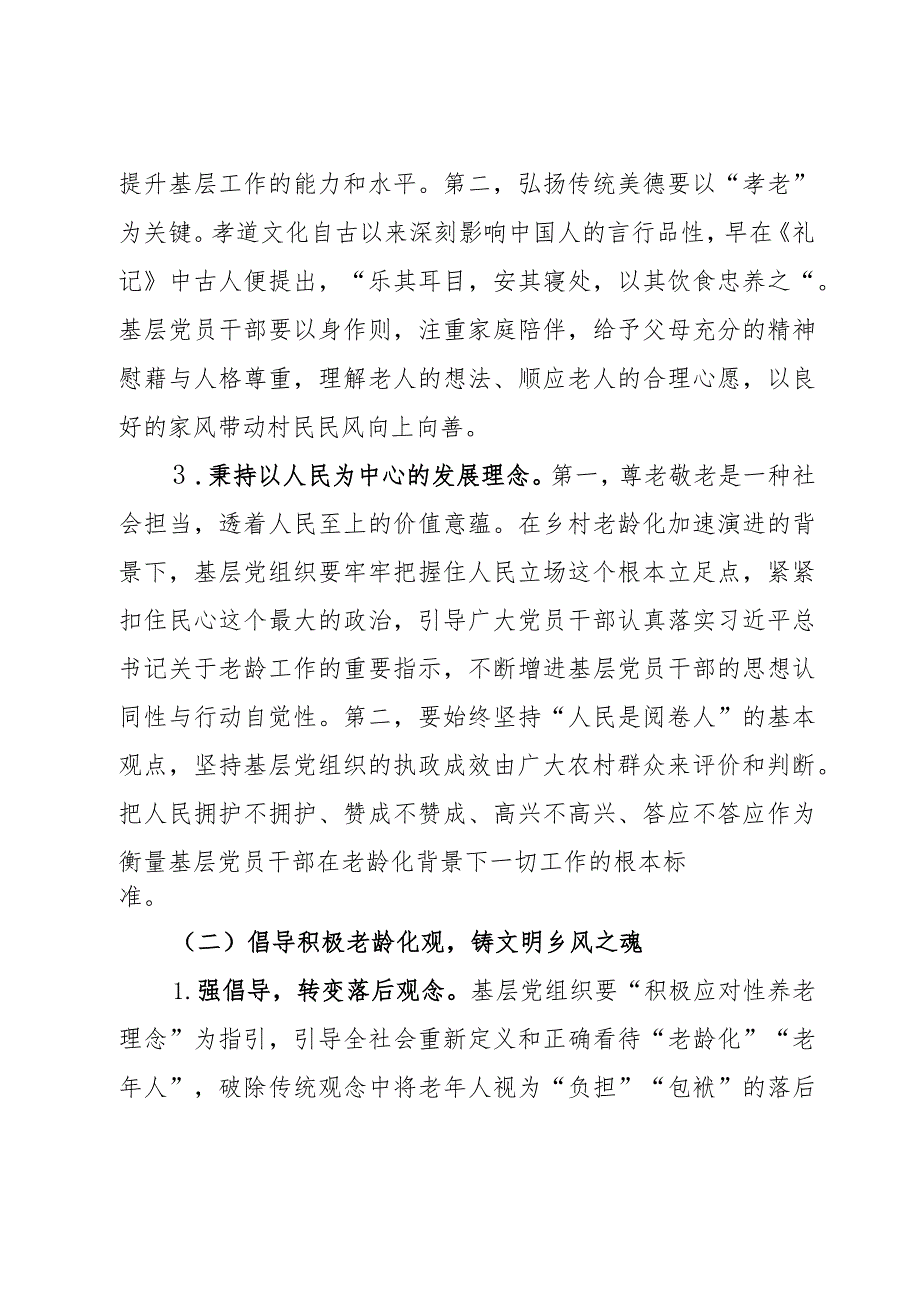 提升基层工作的能力和水平。第二，弘扬传统美德要以“孝老”为关键。孝道文化自古以来深刻影响中国人的言行品性，早在《礼记》中古人便提出，“乐其耳目，安其寝处，以其饮食忠养之“。基层党员干部要以身作则，注重家庭陪伴，给予父母充分的精神慰藉与人格尊重，理解老人的想法、顺应老人的合理心愿，以良好的家风带动村民民风向上向善。

3．秉持以人民为中心的发展理念。第一，尊老敬老是一种社会担当，透着人民至上的价值意蕴。在乡村老龄化加速演进的背景下，基层党组织要牢牢把握住人民立场这个根本立足点，紧紧扣住民心这个最大的政治，引导广大党员干部认真落实习近平总书记关于老龄工作的重要指示，不断增进基层党员干部的思想认同性与行动自觉性。第二，要始终坚持“人民是阅卷人”的基本观点，坚持基层党组织的执政成效由广大农村群众来评价和判断。把人民拥护不拥护、赞成不赞成、高兴不高兴、答应不答应作为衡量基层党员干部在老龄化背景下一切工作的根本标准。

（二）倡导积极老龄化观，铸文明乡风之魂

1.强倡导，转变落后观念。基层党组织要“积极应对性养老理念”为指引，引导全社会重新定义和正确看待“老龄化”“老年人”，破除传统观念中将老年人视为“负担”“包袱”的落后